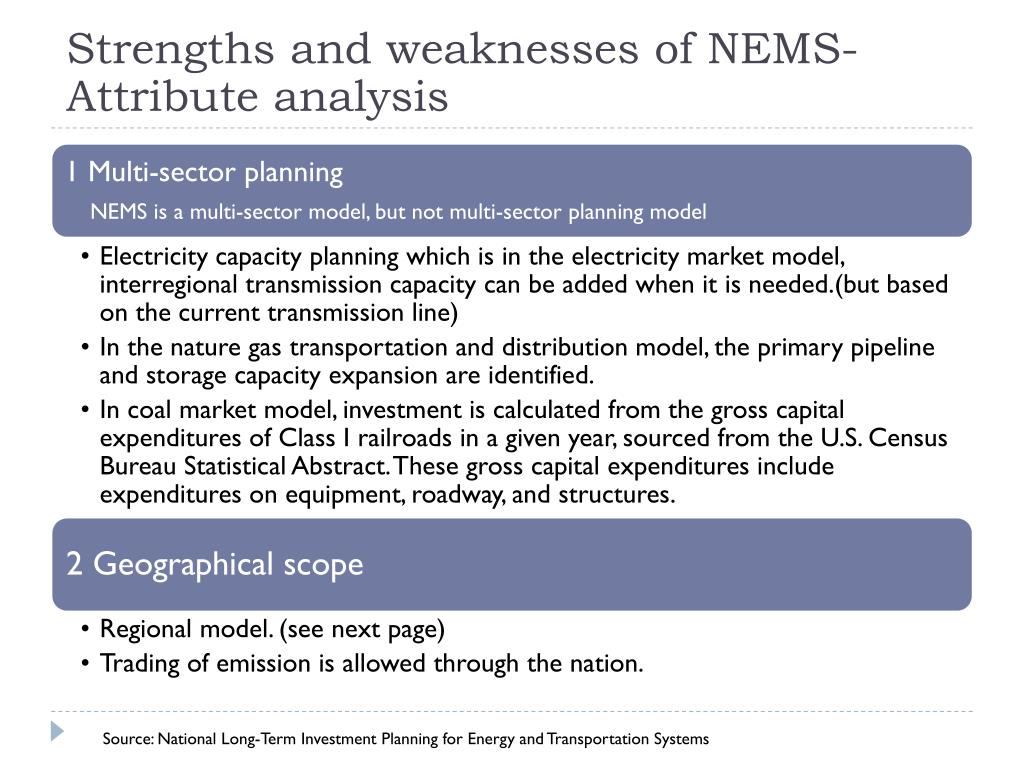 Strengths and weaknesses of NEMS-Attribute analysis

1 Multi-sector planning

NEMS is a multi-sector model, but not multi-sector planning model

• Electricity capacity planning which is in the electricity market model, interregional transmission capacity can be added when it is needed.(but based on the current transmission line)
• In the nature gas transportation and distribution model, the primary pipeline and storage capacity expansion are identified.
• In coal market model, investment is calculated from the gross capital expenditures of Class I railroads in a given year, sourced from the U.S. Census Bureau Statistical Abstract. These gross capital expenditures include expenditures on equipment, roadway, and structures.

2 Geographical scope

• Regional model. (see next page)
• Trading of emission is allowed through the nation.

Source: National Long-Term Investment Planning for Energy and Transportation Systems